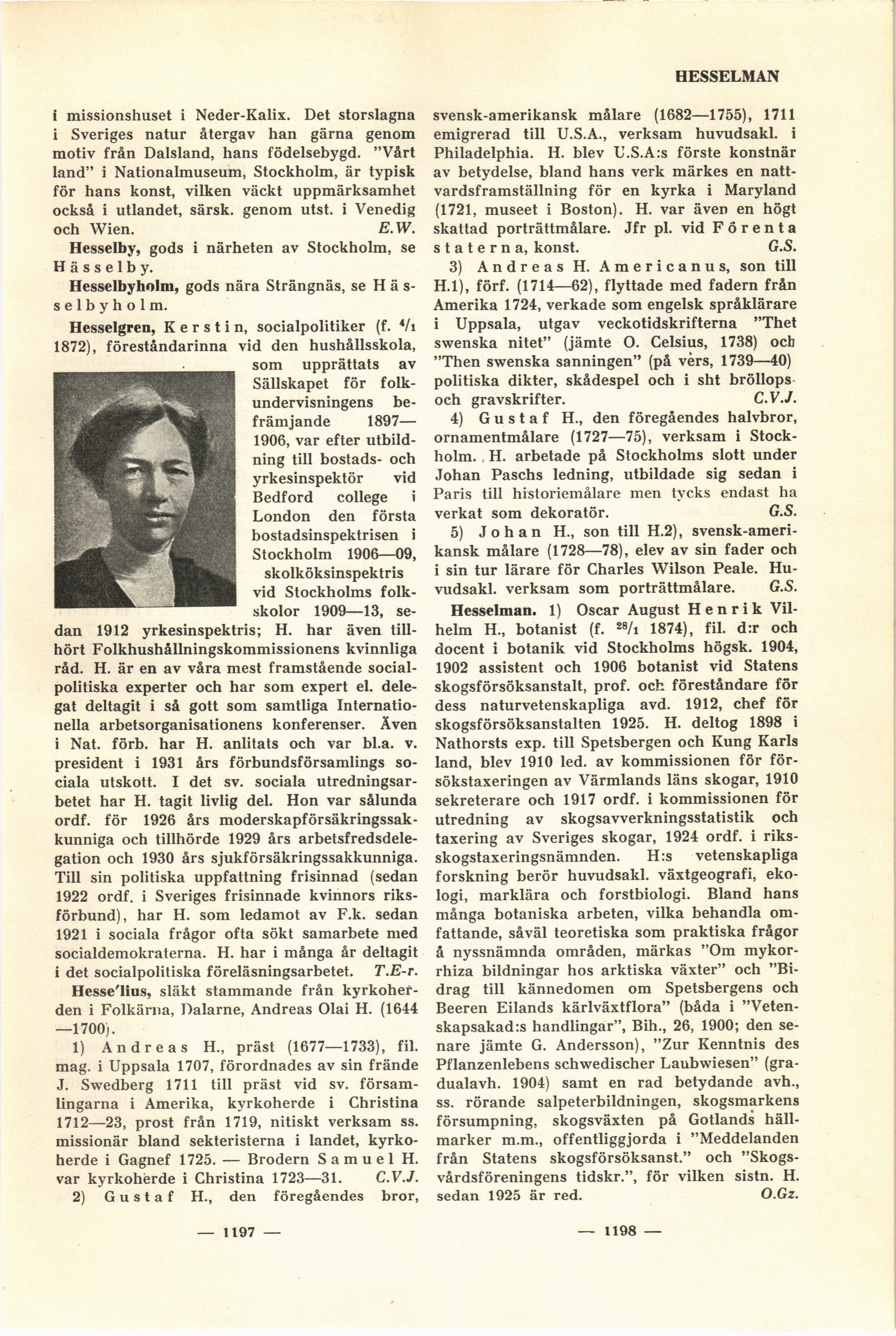 HESSELMAN

i missionshuset i Neder-Kalix. Det storslagna i Sveriges natur återgav han gärna genom motiv från Dalsland, hans födelsebygd. "Vårt land" i Nationalmuseum, Stockholm, är typisk för hans konst, vilken väckt uppmärksamhet också i utlandet, särsk. genom utst. i Venedig och Wien. E.W.

Hesselby, gods i närheten av Stockholm, se Hässelby.

Hesselbyholm, gods nära Strängnäs, se Hässelbyholm.

Hesselgren, Kerstin, socialpolitiker (f. $^4/_1$ 1872), föreståndarinna vid den hushållsskola, som upprättats av Sällskapet för folkundervisningens befrämjande 1897—1906, var efter utbildning till bostads- och yrkesinspektör vid Bedford college i London den första bostadsinspektrisen i Stockholm 1906—09, skolköksinspektris vid Stockholms folkskolor 1909—13, sedan 1912 yrkesinspektris; H. har även tillhört Folkhushållningskommissionens kvinnliga råd. H. är en av våra mest framstående socialpolitiska experter och har som expert el. delegat deltagit i så gott som samtliga Internationella arbetsorganisationens konferenser. Även i Nat. förb. har H. anlitats och var bl.a. v. president i 1931 års förbundsförsamlings sociala utskott. I det sv. sociala utredningsarbetet har H. tagit livlig del. Hon var sålunda ordf. för 1926 års moderskapförsäkringssakkunniga och tillhörde 1929 års arbetsfredsdelegation och 1930 års sjukförsäkringssakkunniga. Till sin politiska uppfattning frisinnad (sedan 1922 ordf. i Sveriges frisinnade kvinnors riksförbund), har H. som ledamot av F.k. sedan 1921 i sociala frågor ofta sökt samarbete med socialdemokraterna. H. har i många år deltagit i det socialpolitiska föreläsningsarbetet. T.E-r.

Hesse'lius, släkt stammande från kyrkoherden i Folkärna, Dalarne, Andreas Olai H. (1644—1700).

1) Andreas H., präst (1677—1733), fil. mag. i Uppsala 1707, förordnades av sin frände J. Swedberg 1711 till präst vid sv. församlingarna i Amerika, kyrkoherde i Christina 1712—23, prost från 1719, nitiskt verksam ss. missionär bland sekteristerna i landet, kyrkoherde i Gagnef 1725. — Brodern Samuel H. var kyrkoherde i Christina 1723—31. C.V.J.

2) Gustaf H., den föregåendes bror, svensk-amerikansk målare (1682—1755), 1711 emigrerad till U.S.A., verksam huvudsakl. i Philadelphia. H. blev U.S.A:s förste konstnär av betydelse, bland hans verk märkes en nattvardsframställning för en kyrka i Maryland (1721, museet i Boston). H. var även en högt skattad porträttmålare. Jfr pl. vid Förenta staterna, konst. G.S.

3) Andreas H. Americanus, son till H.1), förf. (1714—62), flyttade med fadern från Amerika 1724, verkade som engelsk språklärare i Uppsala, utgav veckotidskrifterna "Thet swenska nitet" (jämte O. Celsius, 1738) och "Then swenska sanningen" (på vers, 1739—40) politiska dikter, skådespel och i sht bröllops- och gravskrifter. C.V.J.

4) Gustaf H., den föregåendes halvbror, ornamentmålare (1727—75), verksam i Stockholm. H. arbetade på Stockholms slott under Johan Paschs ledning, utbildade sig sedan i Paris till historiemålare men tycks endast ha verkat som dekoratör. G.S.

5) Johan H., son till H.2), svensk-amerikansk målare (1728—78), elev av sin fader och i sin tur lärare för Charles Wilson Peale. Huvudsakl. verksam som porträttmålare. G.S.

Hesselman. 1) Oscar August Henrik Vilhelm H., botanist (f. $^{28}/_1$ 1874), fil. d:r och docent i botanik vid Stockholms högsk. 1904, 1902 assistent och 1906 botanist vid Statens skogsförsöksanstalt, prof. och föreståndare för dess naturvetenskapliga avd. 1912, chef för skogsförsöksanstalten 1925. H. deltog 1898 i Nathorsts exp. till Spetsbergen och Kung Karls land, blev 1910 led. av kommissionen för försökstaxeringen av Värmlands läns skogar, 1910 sekreterare och 1917 ordf. i kommissionen för utredning av skogsavverkningsstatistik och taxering av Sveriges skogar, 1924 ordf. i riksskogstaxeringsnämnden. H:s vetenskapliga forskning berör huvudsakl. växtgeografi, ekologi, marklära och forstbiologi. Bland hans många botaniska arbeten, vilka behandla omfattande, såväl teoretiska som praktiska frågor å nyssnämnda områden, märkas "Om mykorrhiza bildningar hos arktiska växter" och "Bidrag till kännedomen om Spetsbergens och Beeren Eilands kärlväxtflora" (båda i "Vetenskapsakad:s handlingar", Bih., 26, 1900; den senare jämte G. Andersson), "Zur Kenntnis des Pflanzenlebens schwedischer Laubwiesen" (gradualavh. 1904) samt en rad betydande avh., ss. rörande salpeterbildningen, skogsmarkens försumpning, skogsväxten på Gotlands hällmarker m.m., offentliggjorda i "Meddelanden från Statens skogsförsöksanst." och "Skogsvårdsföreningens tidskr.", för vilken sistn. H. sedan 1925 är red. O.Gz.

— 1197 —

— 1198 —